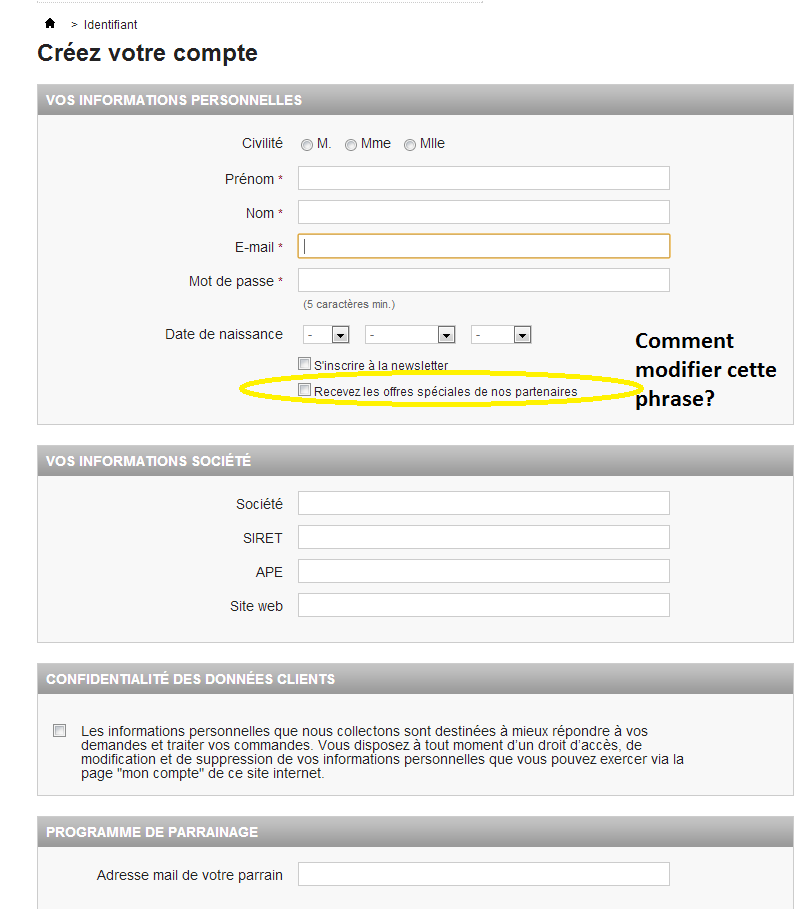 > Identifiant

Créez votre compte

VOS INFORMATIONS PERSONNELLES

Civilité M. Mme Mlle

Prénom *

Nom *

E-mail *

Mot de passe *

(5 caractères min.)

Date de naissance - - -

S'inscrire à la newsletter

Recevez les offres spéciales de nos partenaires

Comment modifier cette phrase?

VOS INFORMATIONS SOCIÉTÉ

Société

SIRET

APE

Site web

CONFIDENTIALITÉ DES DONNÉES CLIENTS

Les informations personnelles que nous collectons sont destinées à mieux répondre à vos demandes et traiter vos commandes. Vous disposez à tout moment d'un droit d'accès, de modification et de suppression de vos informations personnelles que vous pouvez exercer via la page "mon compte" de ce site internet.

PROGRAMME DE PARRAINAGE

Adresse mail de votre parrain